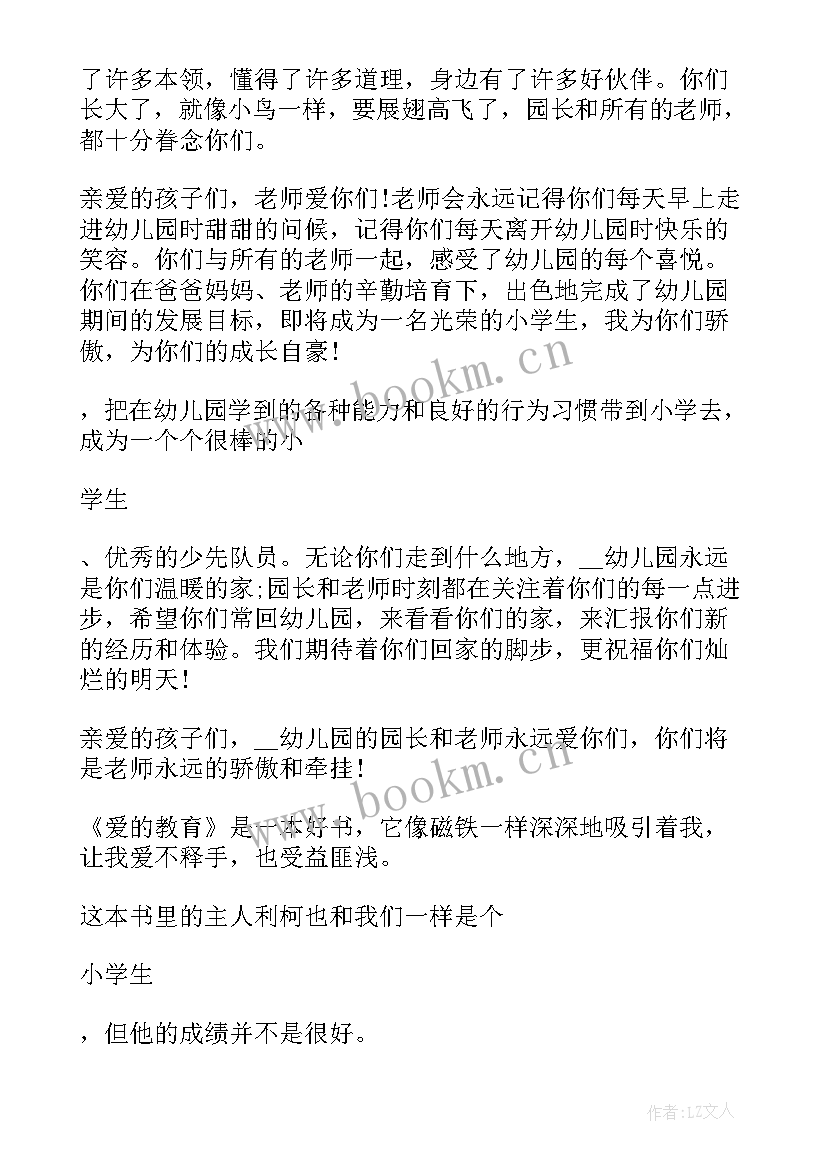 了许多本领，懂得了许多道理，身边有了许多好伙伴。你们长大了，就像小鸟一样，要展翅高飞了，园长和所有的老师，都十分眷念你们。

亲爱的孩子们，老师爱你们!老师会永远记得你们每天早上走进幼儿园时甜甜的问候，记得你们每天离开幼儿园时快乐的笑容。你们与所有的老师一起，感受了幼儿园的每个喜悦。你们在爸爸妈妈、老师的辛勤培育下，出色地完成了幼儿园期间的发展目标，即将成为一名光荣的小学生，我为你们骄傲，为你们的成长自豪！

，把在幼儿园学到的各种能力和良好的行为习惯带到小学去，成为一个个很棒的小

学生

、优秀的少先队员。无论你们走到什么地方，__幼儿园永远是你们温暖的家;园长和老师时刻都在关注着你们的每一点进步，希望你们常回幼儿园，来看看你们的家，来汇报你们新的经历和体验。我们期待着你们回家的脚步，更祝福你们灿烂的明天！

亲爱的孩子们，__幼儿园的园长和老师永远爱你们，你们将是老师永远的骄傲和牵挂！

《爱的教育》是一本好书，它像磁铁一样深深地吸引着我，让我爱不释手，也受益匪浅。

这本书里的主人利柯也和我们一样是个

小学生

，但他的成绩并不是很好。

www.bookm.cn

www.bookm.cn

作者:LZ文人